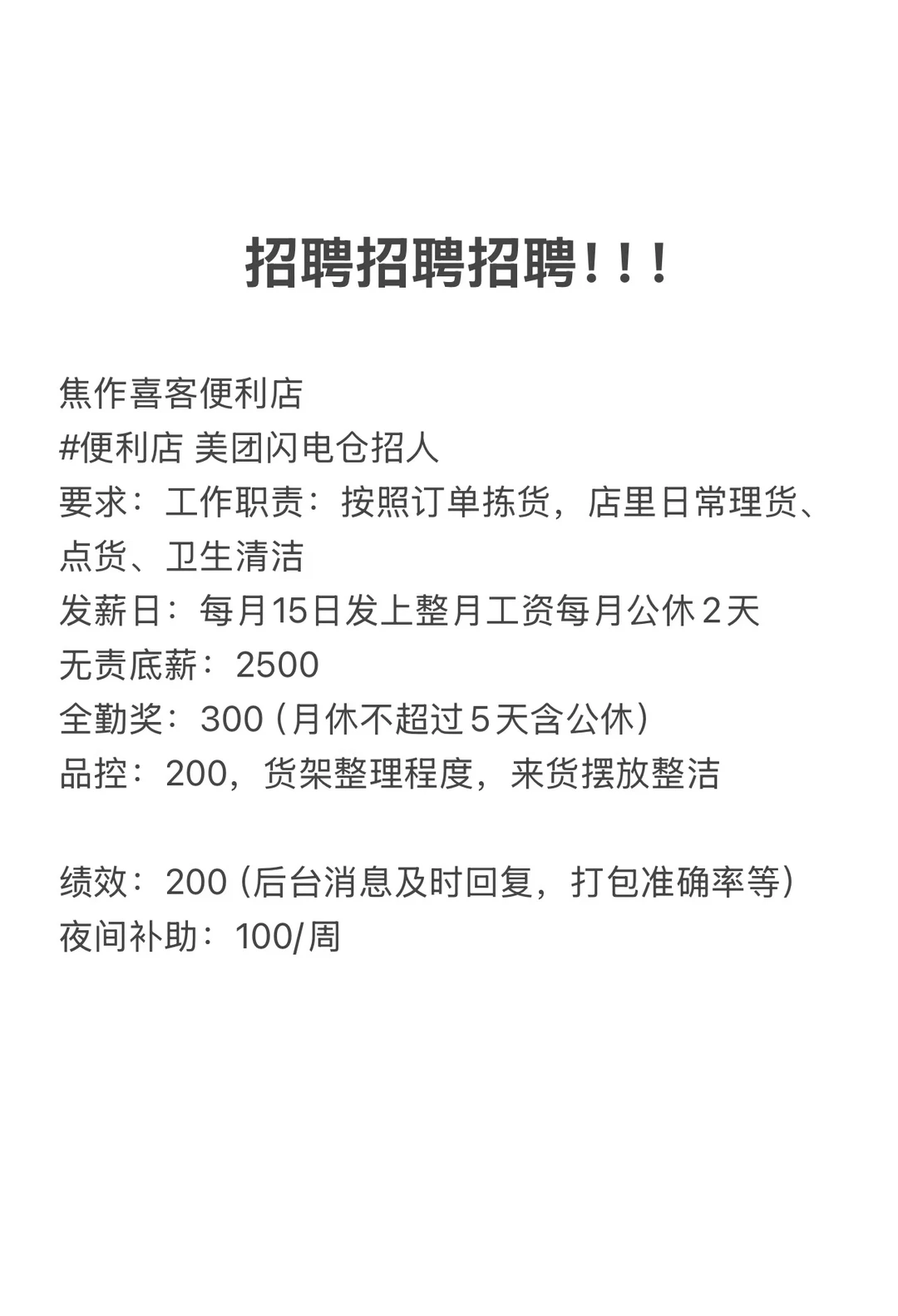 招聘招聘招聘！！！

焦作喜客便利店
#便利店 美团闪电仓招人
要求：工作职责：按照订单拣货，店里日常理货、点货、卫生清洁
发薪日：每月15日发上整月工资每月公休２天
无责底薪：2500
全勤奖：300（月休不超过５天含公休）
品控：200，货架整理程度，来货摆放整洁

绩效：200（后台消息及时回复，打包准确率等）
夜间补助：100/周